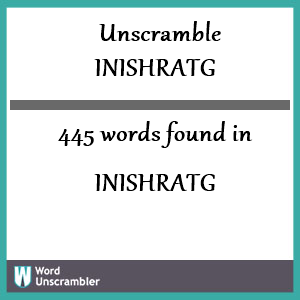 Unscramble
INISHRATG

445 words found in

INISHRATG

W Word Unscrambler